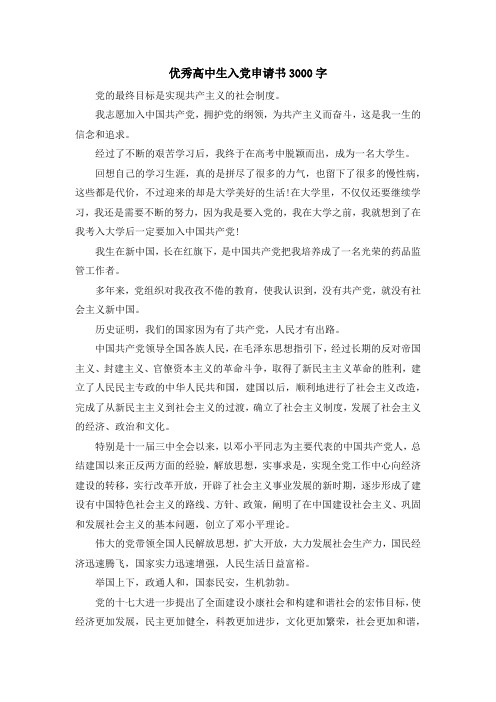 优秀高中生入党申请书3000字

党的最终目标是实现共产主义的社会制度。

我志愿加入中国共产党，拥护党的纲领，为共产主义而奋斗，这是我一生的信念和追求。

经过了不断的艰苦学习后，我终于在高考中脱颖而出，成为一名大学生。

回想自己的学习生涯，真的是拼尽了很多的力气，也留下了很多的慢性病，这些都是代价，不过迎来的却是大学美好的生活!在大学里，不仅仅还要继续学习，我还是需要不断的努力，因为我是要入党的，我在大学之前，我就想到了在我考入大学后一定要加入中国共产党!

我生在新中国，长在红旗下，是中国共产党把我培养成了一名光荣的药品监管工作者。

多年来，党组织对我孜孜不倦的教育，使我认识到，没有共产党，就没有社会主义新中国。

历史证明，我们的国家因为有了共产党，人民才有出路。

中国共产党领导全国各族人民，在毛泽东思想指引下，经过长期的反对帝国主义、封建主义、官僚资本主义的革命斗争，取得了新民主主义革命的胜利，建立了人民民主专政的中华人民共和国，建国以后，顺利地进行了社会主义改造，完成了从新民主主义到社会主义的过渡，确立了社会主义制度，发展了社会主义的经济、政治和文化。

特别是十一届三中全会以来，以邓小平同志为主要代表的中国共产党人，总结建国以来正反两方面的经验，解放思想，实事求是，实现全党工作中心向经济建设的转移，实行改革开放，开辟了社会主义事业发展的新时期，逐步形成了建设有中国特色社会主义的路线、方针、政策，阐明了在中国建设社会主义、巩固和发展社会主义的基本问题，创立了邓小平理论。

伟大的党带领全国人民解放思想，扩大开放，大力发展社会生产力，国民经济迅速腾飞，国家实力迅速增强，人民生活日益富裕。

举国上下，政通人和，国泰民安，生机勃勃。

党的十七大进一步提出了全面建设小康社会和构建和谐社会的宏伟目标，使经济更加发展，民主更加健全，科教更加进步，文化更加繁荣，社会更加和谐，